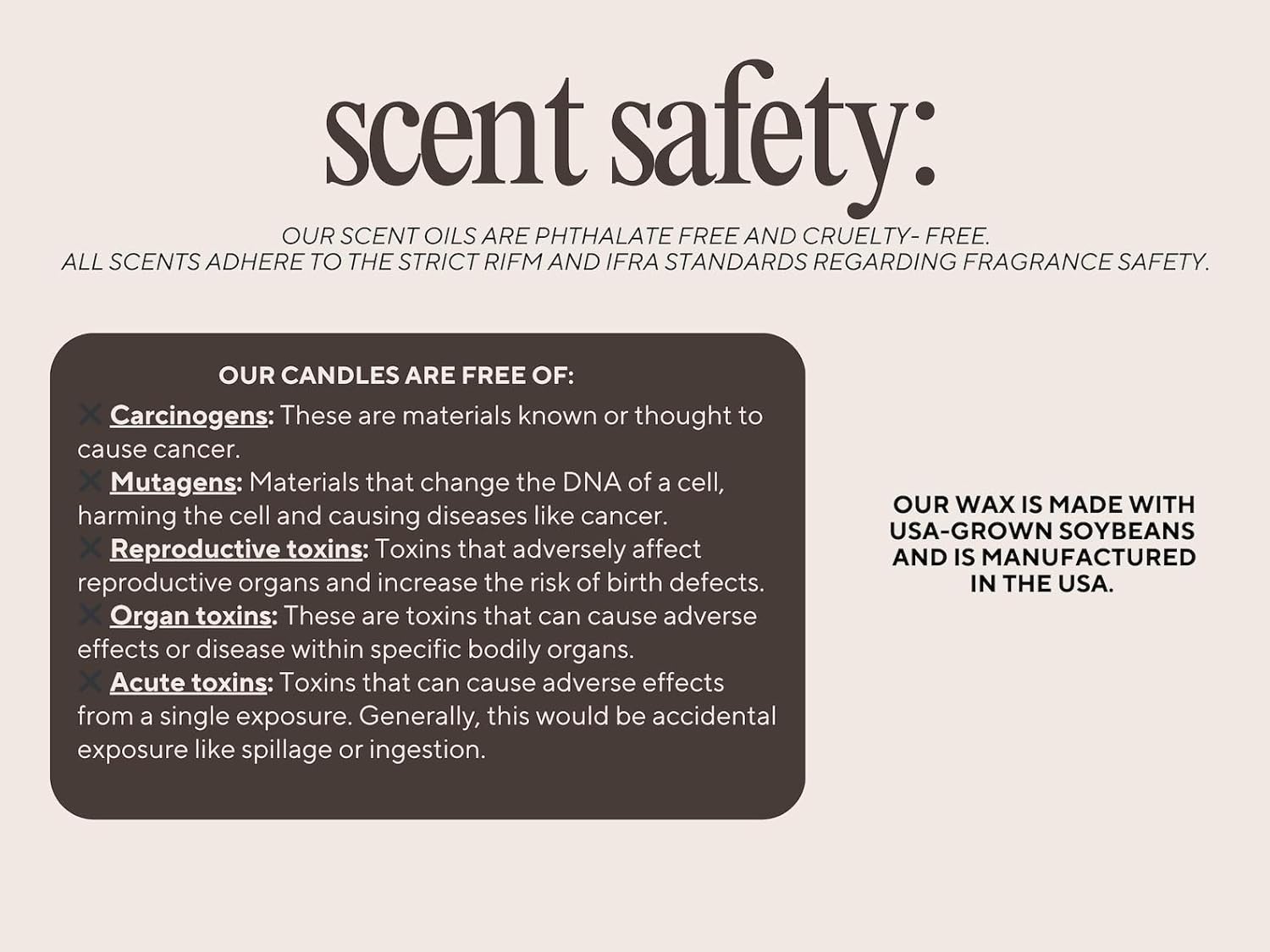 scent safety:

OUR SCENT OILS ARE PHTHALATE FREE AND CRUELTY- FREE.
ALL SCENTS ADHERE TO THE STRICT RIFM AND IFRA STANDARDS REGARDING FRAGRANCE SAFETY.

OUR CANDLES ARE FREE OF:

✕ Carcinogens: These are materials known or thought to cause cancer.
✕ Mutagens: Materials that change the DNA of a cell, harming the cell and causing diseases like cancer.
✕ Reproductive toxins: Toxins that adversely affect reproductive organs and increase the risk of birth defects.
✕ Organ toxins: These are toxins that can cause adverse effects or disease within specific bodily organs.
✕ Acute toxins: Toxins that can cause adverse effects from a single exposure. Generally, this would be accidental exposure like spillage or ingestion.

OUR WAX IS MADE WITH USA-GROWN SOYBEANS AND IS MANUFACTURED IN THE USA.